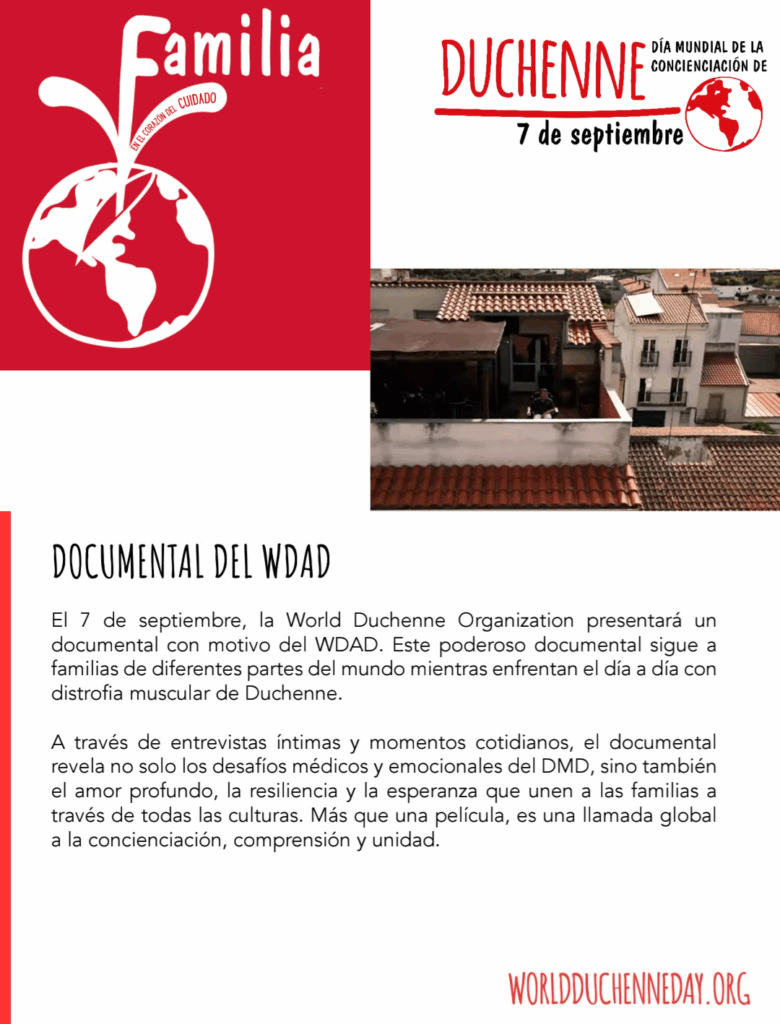 Familia
EN EL CORAZÓN DEL CUIDADO

DÍA MUNDIAL DE LA CONCIENCIACIÓN DE
DUCHENNE
7 de septiembre

DOCUMENTAL DEL WDAD

El 7 de septiembre, la World Duchenne Organization presentará un documental con motivo del WDAD. Este poderoso documental sigue a familias de diferentes partes del mundo mientras enfrentan el día a día con distrofia muscular de Duchenne.

A través de entrevistas íntimas y momentos cotidianos, el documental revela no solo los desafíos médicos y emocionales del DMD, sino también el amor profundo, la resiliencia y la esperanza que unen a las familias a través de todas las culturas. Más que una película, es una llamada global a la concienciación, comprensión y unidad.

WORLDDUCHENNEDAY.ORG